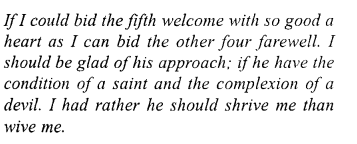 If I could bid the fifth welcome with so good a heart as I can bid the other four farewell. I should be glad of his approach; if he have the condition of a saint and the complexion of a devil. I had rather he should shrive me than wive me.